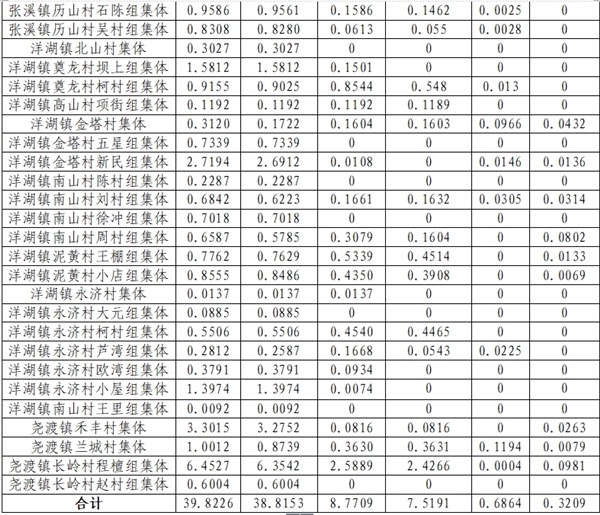 | 张溪镇历山村石陈组集体 | 0.9586 | 0.9561 | 0.1586 | 0.1462 | 0.0025 | 0 |
|---|---|---|---|---|---|---|
| 张溪镇历山村吴村组集体 | 0.8308 | 0.8280 | 0.0613 | 0.055 | 0.0028 | 0 |
| 洋湖镇北山村集体 | 0.3027 | 0.3027 | 0 | 0 | 0 | 0 |
| 洋湖镇奠龙村坝上组集体 | 1.5812 | 1.5812 | 0.1501 | 0 | 0 | 0 |
| 洋湖镇奠龙村柯村组集体 | 0.9155 | 0.9025 | 0.8544 | 0.548 | 0.013 | 0 |
| 洋湖镇高山村项街组集体 | 0.1192 | 0.1192 | 0.1192 | 0.1189 | 0 | 0 |
| 洋湖镇金塔村集体 | 0.3120 | 0.1722 | 0.1604 | 0.1603 | 0.0966 | 0.0432 |
| 洋湖镇金塔村五星组集体 | 0.7339 | 0.7339 | 0 | 0 | 0 | 0 |
| 洋湖镇金塔村新民组集体 | 2.7194 | 2.6912 | 0.0108 | 0 | 0.0146 | 0.0136 |
| 洋湖镇南山村陈村组集体 | 0.2287 | 0.2287 | 0 | 0 | 0 | 0 |
| 洋湖镇南山村刘村组集体 | 0.6842 | 0.6223 | 0.1661 | 0.1632 | 0.0305 | 0.0314 |
| 洋湖镇南山村徐冲组集体 | 0.7018 | 0.7018 | 0 | 0 | 0 | 0 |
| 洋湖镇南山村周村组集体 | 0.6587 | 0.5785 | 0.3079 | 0.1604 | 0 | 0.0802 |
| 洋湖镇泥黄村王棚组集体 | 0.7762 | 0.7629 | 0.5339 | 0.4514 | 0 | 0.0133 |
| 洋湖镇泥黄村小店组集体 | 0.8555 | 0.8486 | 0.4350 | 0.3908 | 0 | 0.0069 |
| 洋湖镇永济村集体 | 0.0137 | 0.0137 | 0.0137 | 0 | 0 | 0 |
| 洋湖镇永济村大元组集体 | 0.0885 | 0.0885 | 0 | 0 | 0 | 0 |
| 洋湖镇永济村柯村组集体 | 0.5506 | 0.5506 | 0.4540 | 0.4465 | 0 | 0 |
| 洋湖镇永济村芦湾组集体 | 0.2812 | 0.2587 | 0.1668 | 0.0543 | 0.0225 | 0 |
| 洋湖镇永济村欧湾组集体 | 0.3791 | 0.3791 | 0.0934 | 0 | 0 | 0 |
| 洋湖镇永济村小屋组集体 | 1.3974 | 1.3974 | 0.0074 | 0 | 0 | 0 |
| 洋湖镇南山村王里组集体 | 0.0092 | 0.0092 | 0 | 0 | 0 | 0 |
| 尧渡镇禾丰村集体 | 3.3015 | 3.2752 | 0.0816 | 0.0816 | 0 | 0.0263 |
| 尧渡镇兰城村集体 | 1.0012 | 0.8739 | 0.3630 | 0.3631 | 0.1194 | 0.0079 |
| 尧渡镇长岭村程檀组集体 | 6.4527 | 6.3542 | 2.5889 | 2.4266 | 0.0004 | 0.0981 |
| 尧渡镇长岭村赵村组集体 | 0.6004 | 0.6004 | 0 | 0 | 0 | 0 |
| 合计 | 39.8226 | 38.8153 | 8.7709 | 7.5191 | 0.6864 | 0.3209 |